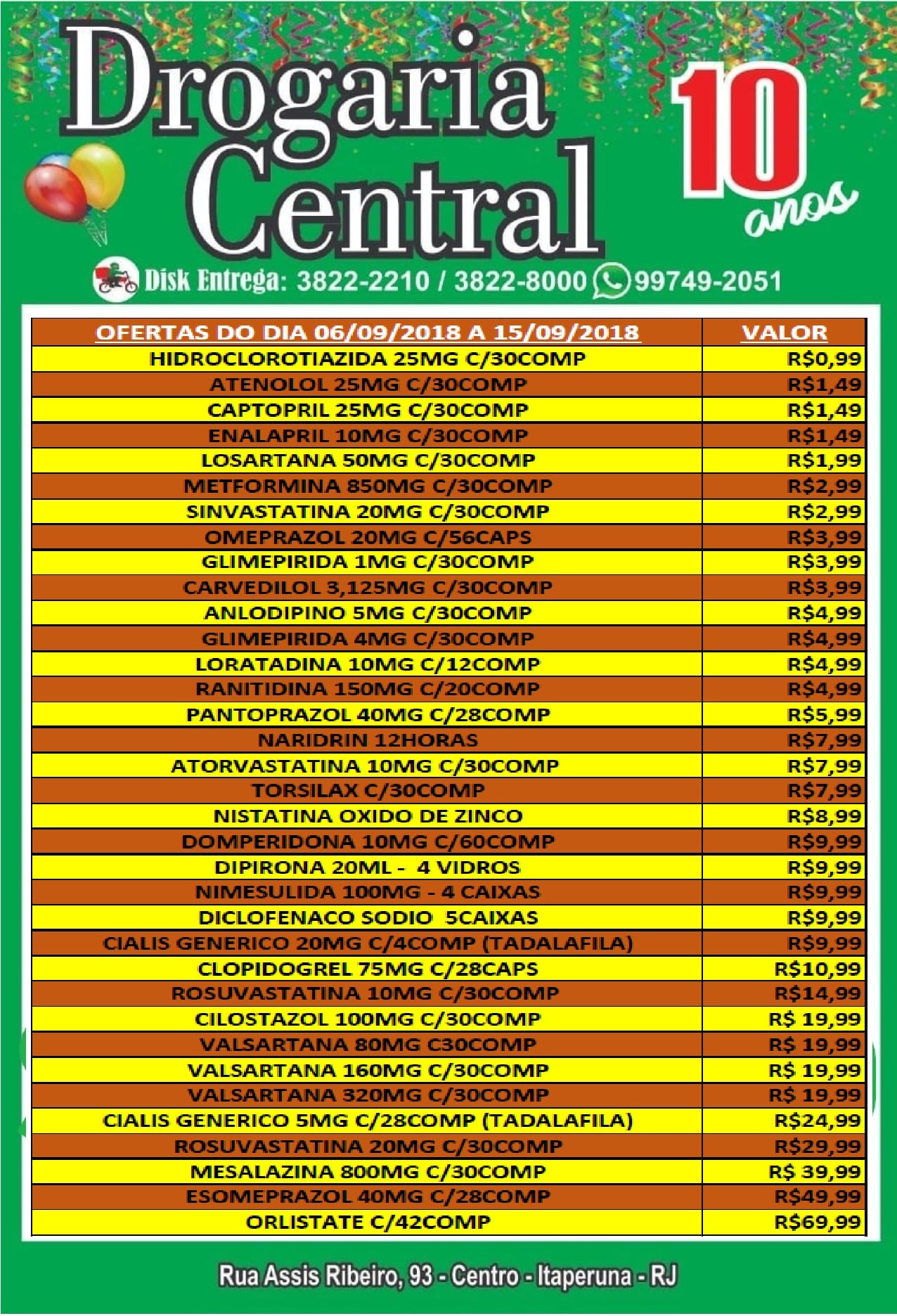 Drogaria Central

10 anos

Disk Entrega: 3822-2210 / 3822-8000 99749-2051

| OFERTAS DO DIA 06/09/2018 A 15/09/2018 | VALOR |
|---|---|
| HIDROCLOROTIAZIDA 25MG C/30COMP | R$0,99 |
| ATENOLOL 25MG C/30COMP | R$1,49 |
| CAPTOPRIL 25MG C/30COMP | R$1,49 |
| ENALAPRIL 10MG C/30COMP | R$1,49 |
| LOSARTANA 50MG C/30COMP | R$1,99 |
| METFORMINA 850MG C/30COMP | R$2,99 |
| SINVASTATINA 20MG C/30COMP | R$2,99 |
| OMEPRAZOL 20MG C/56CAPS | R$3,99 |
| GLIMEPIRIDA 1MG C/30COMP | R$3,99 |
| CARVEDILOL 3,125MG C/30COMP | R$3,99 |
| ANLODIPINO 5MG C/30COMP | R$4,99 |
| GLIMEPIRIDA 4MG C/30COMP | R$4,99 |
| LORATADINA 10MG C/12COMP | R$4,99 |
| RANITIDINA 150MG C/20COMP | R$4,99 |
| PANTOPRAZOL 40MG C/28COMP | R$5,99 |
| NARIDRIN 12HORAS | R$7,99 |
| ATORVASTATINA 10MG C/30COMP | R$7,99 |
| TORSILAX C/30COMP | R$7,99 |
| NISTATINA OXIDO DE ZINCO | R$8,99 |
| DOMPERIDONA 10MG C/60COMP | R$9,99 |
| DIPIRONA 20ML - 4 VIDROS | R$9,99 |
| NIMESULIDA 100MG - 4 CAIXAS | R$9,99 |
| DICLOFENACO SODIO 5CAIXAS | R$9,99 |
| CIALIS GENERICO 20MG C/4COMP (TADALAFILA) | R$9,99 |
| CLOPIDOGREL 75MG C/28CAPS | R$10,99 |
| ROSUVASTATINA 10MG C/30COMP | R$14,99 |
| CILOSTAZOL 100MG C/30COMP | R$ 19,99 |
| VALSARTANA 80MG C30COMP | R$ 19,99 |
| VALSARTANA 160MG C/30COMP | R$ 19,99 |
| VALSARTANA 320MG C/30COMP | R$ 19,99 |
| CIALIS GENERICO 5MG C/28COMP (TADALAFILA) | R$24,99 |
| ROSUVASTATINA 20MG C/30COMP | R$29,99 |
| MESALAZINA 800MG C/30COMP | R$ 39,99 |
| ESOMEPRAZOL 40MG C/28COMP | R$49,99 |
| ORLISTATE C/42COMP | R$69,99 |

Rua Assis Ribeiro, 93 - Centro - Itaperuna - RJ